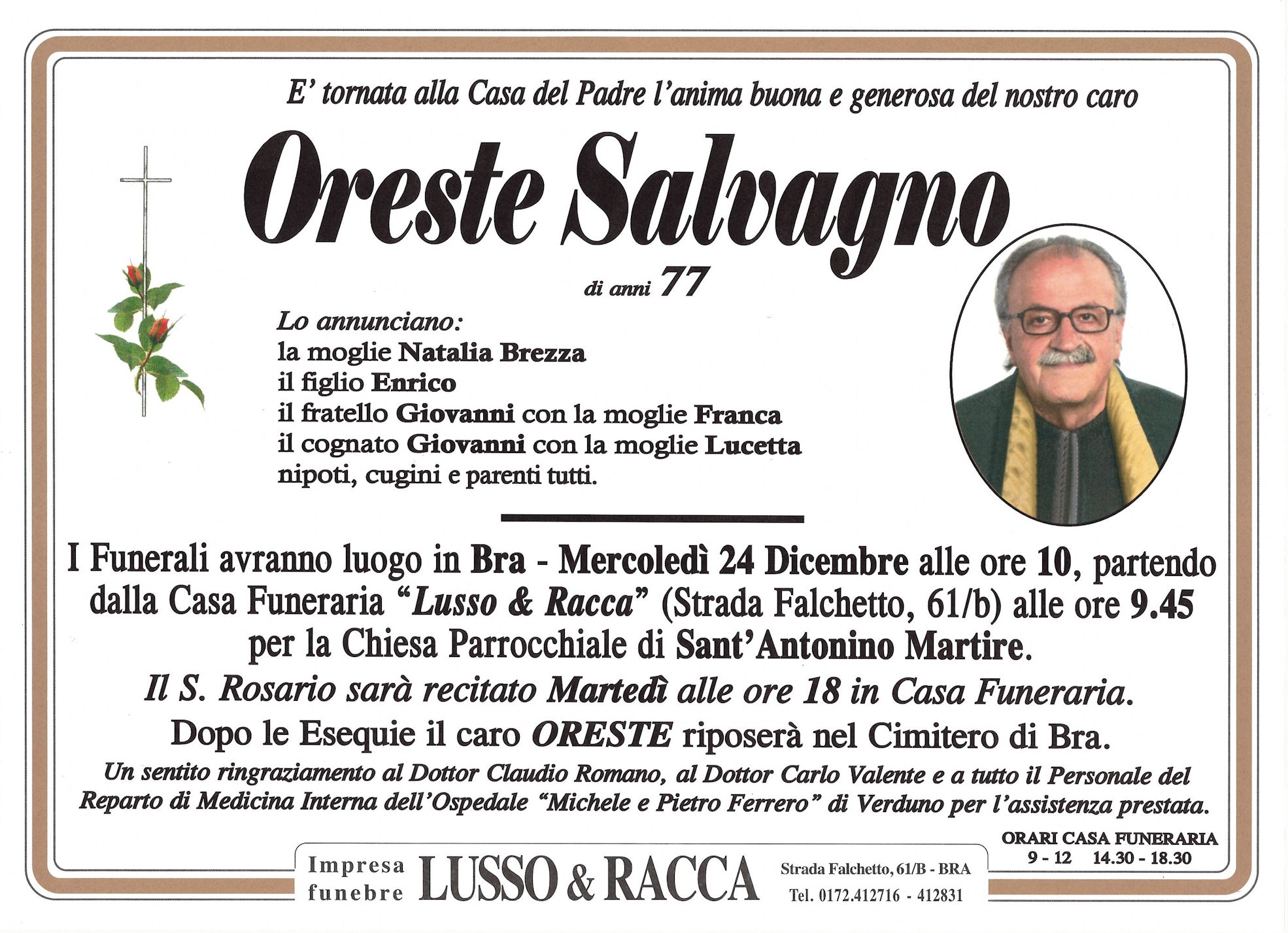 E' tornata alla Casa del Padre l'anima buona e generosa del nostro caro

Oreste Salvagno

di anni 77

Lo annunciano:
la moglie Natalia Brezza
il figlio Enrico
il fratello Giovanni con la moglie Franca
il cognato Giovanni con la moglie Lucetta
nipoti, cugini e parenti tutti.

I Funerali avranno luogo in Bra - Mercoledì 24 Dicembre alle ore 10, partendo dalla Casa Funeraria "Lusso & Racca" (Strada Falchetto, 61/b) alle ore 9.45 per la Chiesa Parrocchiale di Sant'Antonino Martire.

Il S. Rosario sarà recitato Martedì alle ore 18 in Casa Funeraria.

Dopo le Esequie il caro ORESTE riposerà nel Cimitero di Bra.

Un sentito ringraziamento al Dottor Claudio Romano, al Dottor Carlo Valente e a tutto il Personale del Reparto di Medicina Interna dell'Ospedale "Michele e Pietro Ferrero" di Verduno per l'assistenza prestata.

ORARI CASA FUNERARIA
9 - 12 14.30 - 18.30

Impresa funebre LUSSO & RACCA
Strada Falchetto, 61/B - BRA
Tel. 0172.412716 - 412831